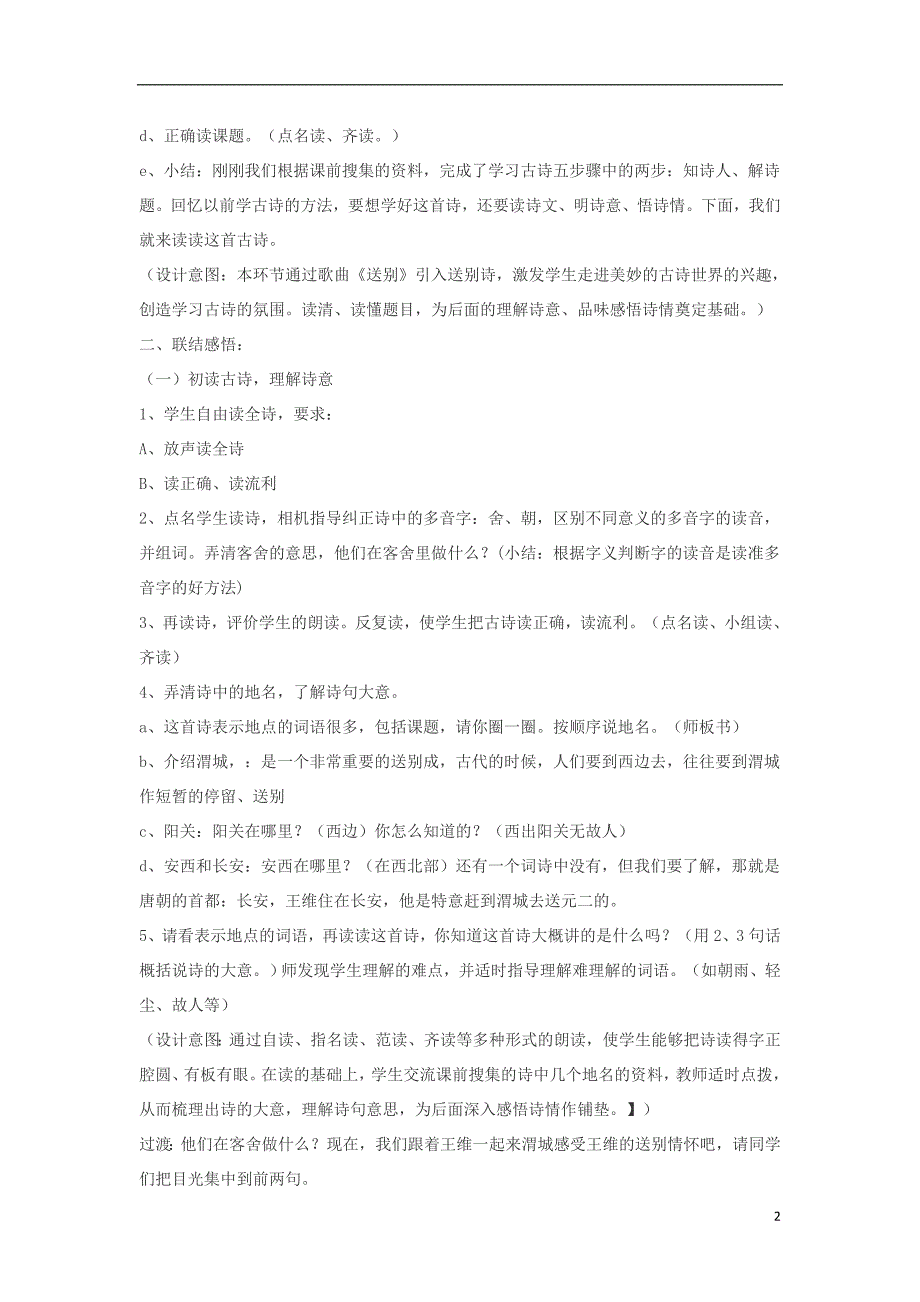 d、正确读课题。（点名读、齐读。）

e、小结：刚刚我们根据课前搜集的资料，完成了学习古诗五步骤中的两步：知诗人、解诗题。回忆以前学古诗的方法，要想学好这首诗，还要读诗文、明诗意、悟诗情。下面，我们就来读读这首古诗。

（设计意图：本环节通过歌曲《送别》引入送别诗，激发学生走进美妙的古诗世界的兴趣，创造学习古诗的氛围。读清、读懂题目，为后面的理解诗意、品味感悟诗情奠定基础。）

二、联结感悟：

（一）初读古诗，理解诗意

1、学生自由读全诗，要求：

A、放声读全诗

B、读正确、读流利

2、点名学生读诗，相机指导纠正诗中的多音字：舍、朝，区别不同意义的多音字的读音，并组词。弄清客舍的意思，他们在客舍里做什么？(小结：根据字义判断字的读音是读准多音字的好方法)

3、再读诗，评价学生的朗读。反复读，使学生把古诗读正确，读流利。（点名读、小组读、齐读）

4、弄清诗中的地名，了解诗句大意。

a、这首诗表示地点的词语很多，包括课题，请你圈一圈。按顺序说地名。（师板书）

b、介绍渭城，：是一个非常重要的送别成，古代的时候，人们要到西边去，往往要到渭城作短暂的停留、送别

c、阳关：阳关在哪里？（西边）你怎么知道的？（西出阳关无故人）

d、安西和长安：安西在哪里？（在西北部）还有一个词诗中没有，但我们要了解，那就是唐朝的首都：长安，王维住在长安，他是特意赶到渭城去送元二的。

5、请看表示地点的词语，再读读这首诗，你知道这首诗大概讲的是什么吗？（用2、3句话概括说诗的大意。）师发现学生理解的难点，并适时指导理解难理解的词语。（如朝雨、轻尘、故人等）

（设计意图:通过自读、指名读、范读、齐读等多种形式的朗读，使学生能够把诗读得字正腔圆、有板有眼。在读的基础上，学生交流课前搜集的诗中几个地名的资料，教师适时点拨，从而梳理出诗的大意，理解诗句意思，为后面深入感悟诗情作铺垫。】）

过渡:他们在客舍做什么？现在，我们跟着王维一起来渭城感受王维的送别情怀吧，请同学们把目光集中到前两句。

2